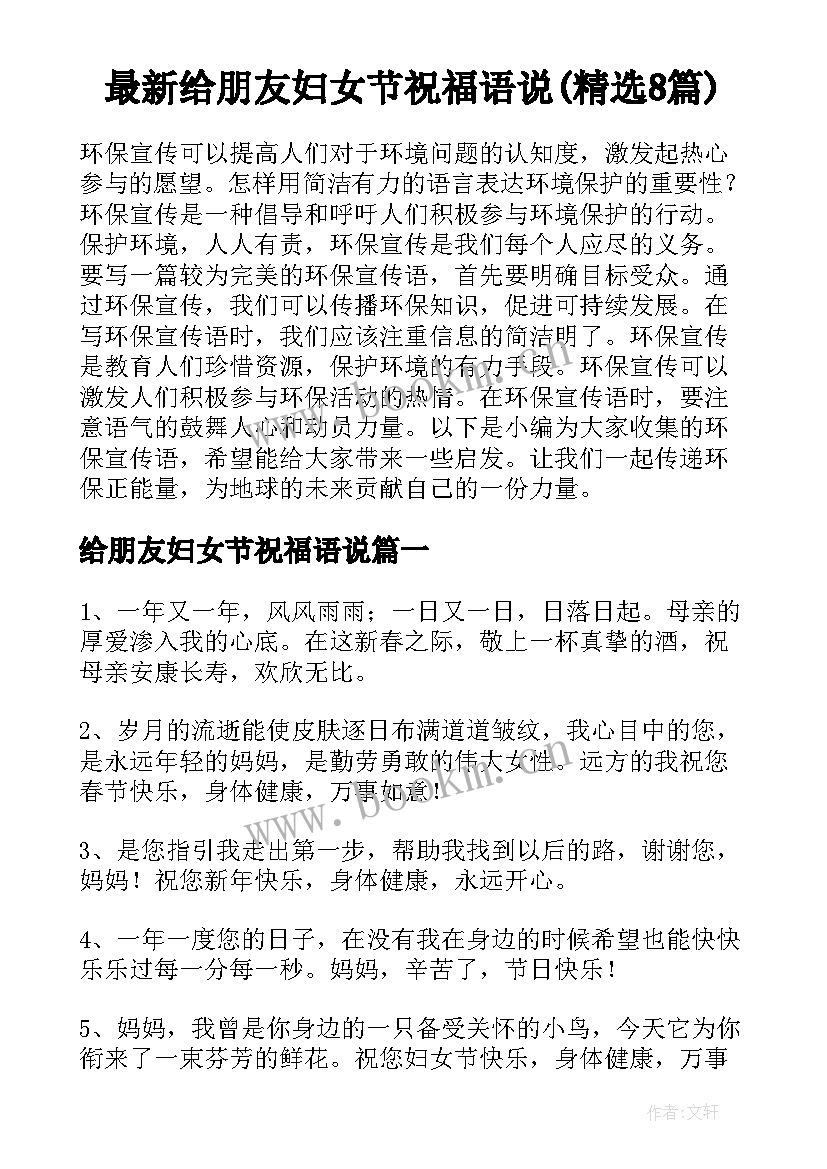 最新给朋友妇女节祝福语说(精选8篇)

环保宣传可以提高人们对于环境问题的认知度，激发起热心参与的愿望。怎样用简洁有力的语言表达环境保护的重要性？环保宣传是一种倡导和呼吁人们积极参与环境保护的行动。保护环境，人人有责，环保宣传是我们每个人应尽的义务。要写一篇较为完美的环保宣传语，首先要明确目标受众。通过环保宣传，我们可以传播环保知识，促进可持续发展。在写环保宣传语时，我们应该注重信息的简洁明了。环保宣传是教育人们珍惜资源，保护环境的有力手段。环保宣传可以激发人们积极参与环保活动的热情。在环保宣传语时，要注意语气的鼓舞人心和动员力量。以下是小编为大家收集的环保宣传语，希望能给大家带来一些启发。让我们一起传递环保正能量，为地球的未来贡献自己的一份力量。

给朋友妇女节祝福语说篇一

1、一年又一年，风风雨雨；一日又一日，日落日起。母亲的厚爱渗入我的心底。在这新春之际，敬上一杯真挚的酒，祝母亲安康长寿，欢欣无比。

2、岁月的流逝能使皮肤逐日布满道道皱纹，我心目中的您，是永远年轻的妈妈，是勤劳勇敢的伟大女性。远方的我祝您春节快乐，身体健康，万事如意！

3、是您指引我走出第一步，帮助我找到以后的路，谢谢您，妈妈！祝您新年快乐，身体健康，永远开心。

4、一年一度您的日子，在没有我在身边的时候希望也能快快乐乐过每一分每一秒。妈妈，辛苦了，节日快乐！

5、妈妈，我曾是你身边的一只备受关怀的小鸟，今天它为你衔来了一束芬芳的鲜花。祝您妇女节快乐，身体健康，万事

www.bookm.com

作者:文轩